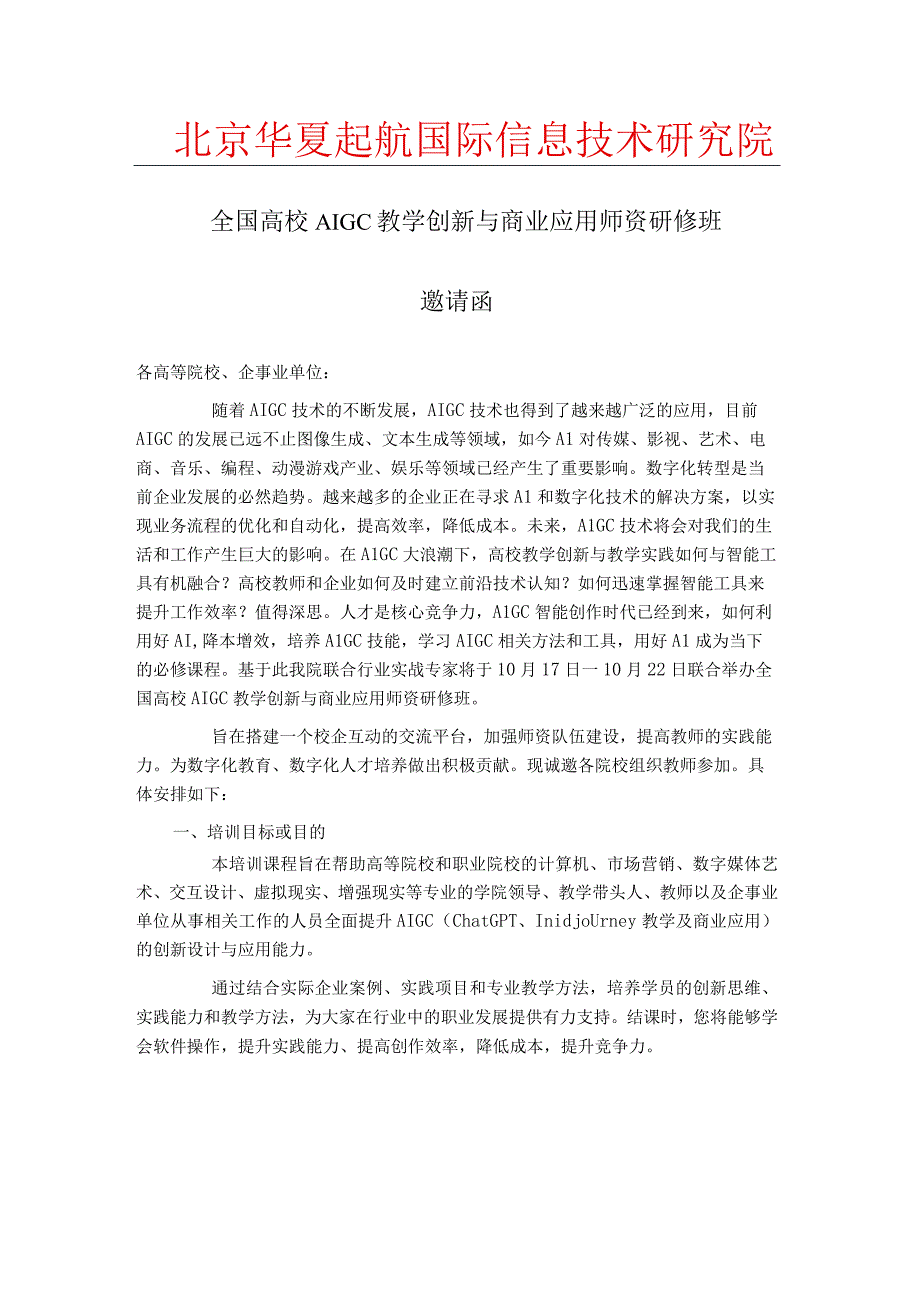 北京华夏起航国际信息技术研究院

全国高校AIGC教学创新与商业应用师资研修班

邀请函

各高等院校、企事业单位：

随着AIGC技术的不断发展，AIGC技术也得到了越来越广泛的应用，目前AIGC的发展已远不止图像生成、文本生成等领域，如今A1对传媒、影视、艺术、电商、音乐、编程、动漫游戏产业、娱乐等领域已经产生了重要影响。数字化转型是当前企业发展的必然趋势。越来越多的企业正在寻求A1和数字化技术的解决方案，以实现业务流程的优化和自动化，提高效率，降低成本。未来，A1GC技术将会对我们的生活和工作产生巨大的影响。在A1GC大浪潮下，高校教学创新与教学实践如何与智能工具有机融合？高校教师和企业如何及时建立前沿技术认知？如何迅速掌握智能工具来提升工作效率？值得深思。人才是核心竞争力，A1GC智能创作时代已经到来，如何利用好AI,降本增效，培养A1GC技能，学习AIGC相关方法和工具，用好A1成为当下的必修课程。基于此我院联合行业实战专家将于10月17日一10月22日联合举办全国高校AIGC教学创新与商业应用师资研修班。

旨在搭建一个校企互动的交流平台，加强师资队伍建设，提高教师的实践能力。为数字化教育、数字化人才培养做出积极贡献。现诚邀各院校组织教师参加。具体安排如下：

一、培训目标或目的

本培训课程旨在帮助高等院校和职业院校的计算机、市场营销、数字媒体艺术、交互设计、虚拟现实、增强现实等专业的学院领导、教学带头人、教师以及企事业单位从事相关工作的人员全面提升AIGC（ChatGPT、InidjoUrney教学及商业应用）的创新设计与应用能力。

通过结合实际企业案例、实践项目和专业教学方法，培养学员的创新思维、实践能力和教学方法，为大家在行业中的职业发展提供有力支持。结课时，您将能够学会软件操作，提升实践能力、提高创作效率，降低成本，提升竞争力。